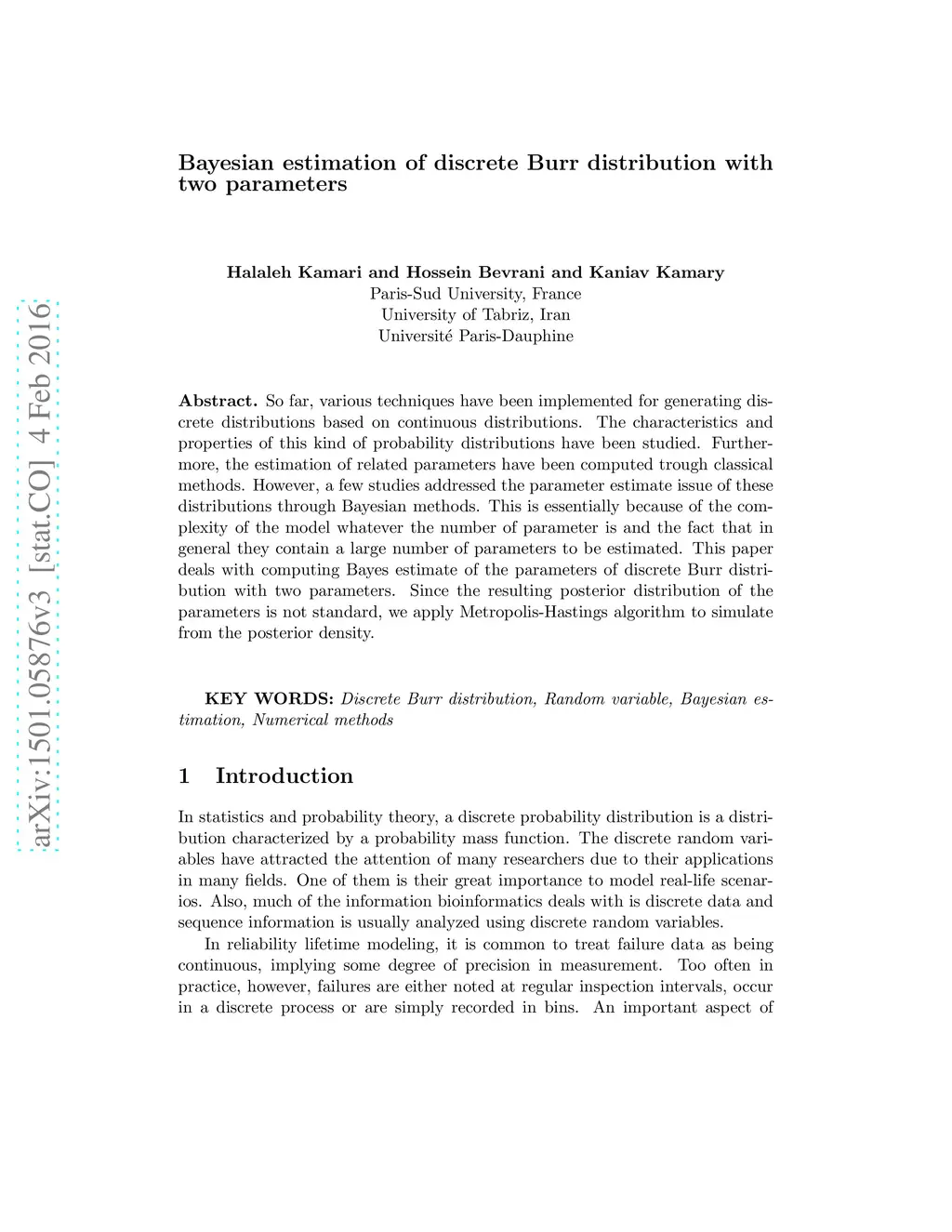 arXiv:1501.05876v3 [stat.CO] 4 Feb 2016

Bayesian estimation of discrete Burr distribution with two parameters

Halaleh Kamari and Hossein Bevrani and Kaniav Kamary
Paris-Sud University, France
University of Tabriz, Iran
Université Paris-Dauphine

Abstract. So far, various techniques have been implemented for generating discrete distributions based on continuous distributions. The characteristics and properties of this kind of probability distributions have been studied. Furthermore, the estimation of related parameters have been computed trough classical methods. However, a few studies addressed the parameter estimate issue of these distributions through Bayesian methods. This is essentially because of the complexity of the model whatever the number of parameter is and the fact that in general they contain a large number of parameters to be estimated. This paper deals with computing Bayes estimate of the parameters of discrete Burr distribution with two parameters. Since the resulting posterior distribution of the parameters is not standard, we apply Metropolis-Hastings algorithm to simulate from the posterior density.

KEY WORDS: Discrete Burr distribution, Random variable, Bayesian estimation, Numerical methods

1 Introduction

In statistics and probability theory, a discrete probability distribution is a distribution characterized by a probability mass function. The discrete random variables have attracted the attention of many researchers due to their applications in many fields. One of them is their great importance to model real-life scenarios. Also, much of the information bioinformatics deals with is discrete data and sequence information is usually analyzed using discrete random variables.

In reliability lifetime modeling, it is common to treat failure data as being continuous, implying some degree of precision in measurement. Too often in practice, however, failures are either noted at regular inspection intervals, occur in a discrete process or are simply recorded in bins. An important aspect of